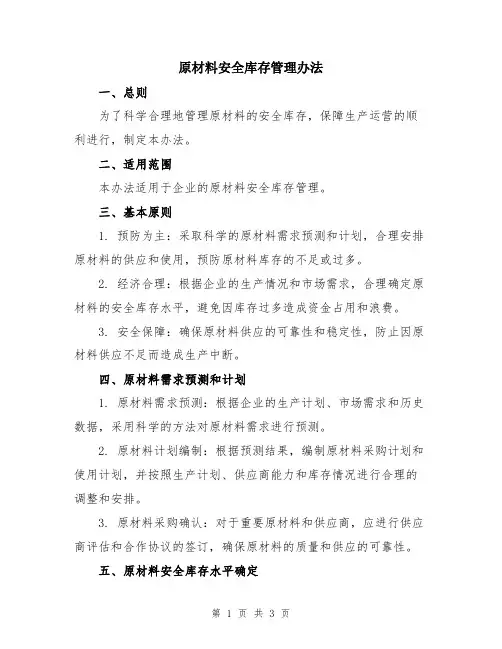 原材料安全库存管理办法

一、总则

为了科学合理地管理原材料的安全库存，保障生产运营的顺利进行，制定本办法。

二、适用范围

本办法适用于企业的原材料安全库存管理。

三、基本原则

1. 预防为主：采取科学的原材料需求预测和计划，合理安排原材料的供应和使用，预防原材料库存的不足或过多。

2. 经济合理：根据企业的生产情况和市场需求，合理确定原材料的安全库存水平，避免因库存过多造成资金占用和浪费。

3. 安全保障：确保原材料供应的可靠性和稳定性，防止因原材料供应不足而造成生产中断。

四、原材料需求预测和计划

1. 原材料需求预测：根据企业的生产计划、市场需求和历史数据，采用科学的方法对原材料需求进行预测。

2. 原材料计划编制：根据预测结果，编制原材料采购计划和使用计划，并按照生产计划、供应商能力和库存情况进行合理的调整和安排。

3. 原材料采购确认：对于重要原材料和供应商，应进行供应商评估和合作协议的签订，确保原材料的质量和供应的可靠性。

五、原材料安全库存水平确定

第 1 页 共 3 页